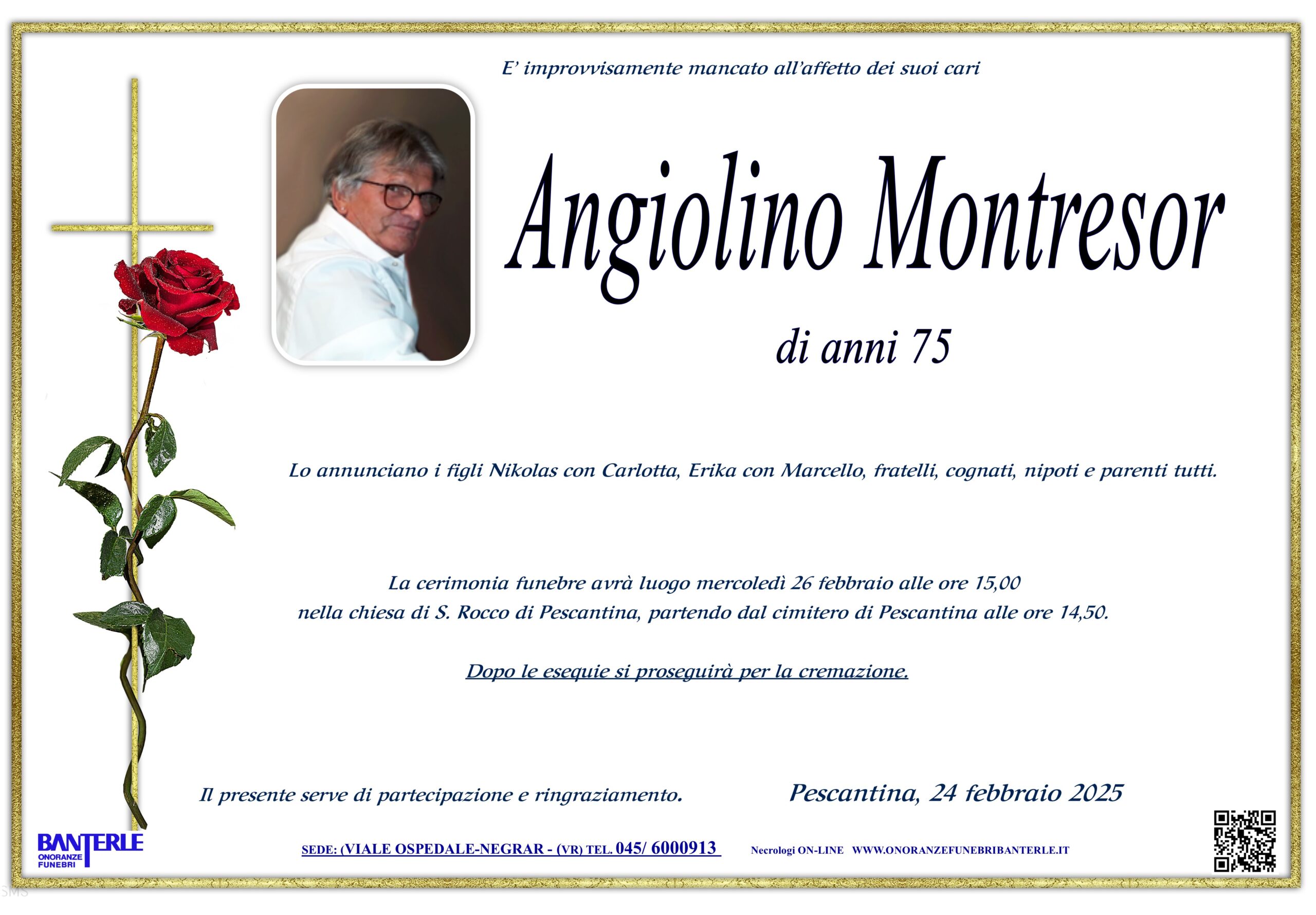 E' improvvisamente mancato all'affetto dei suoi cari

Angiolino Montresor

di anni 75

Lo annunciano i figli Nikolas con Carlotta, Erika con Marcello, fratelli, cognati, nipoti e parenti tutti.

La cerimonia funebre avrà luogo mercoledì 26 febbraio alle ore 15,00
nella chiesa di S. Rocco di Pescantina, partendo dal cimitero di Pescantina alle ore 14,50.

Dopo le esequie si proseguirà per la cremazione.

Il presente serve di partecipazione e ringraziamento.

Pescantina, 24 febbraio 2025

BANTERLE ONORANZE FUNEBRI

SEDE: (VIALE OSPEDALE-NEGRAR - (VR) TEL. 045/ 6000913

Necrologi ON-LINE WWW.ONORANZEFUNEBRIBANTERLE.IT

SMS